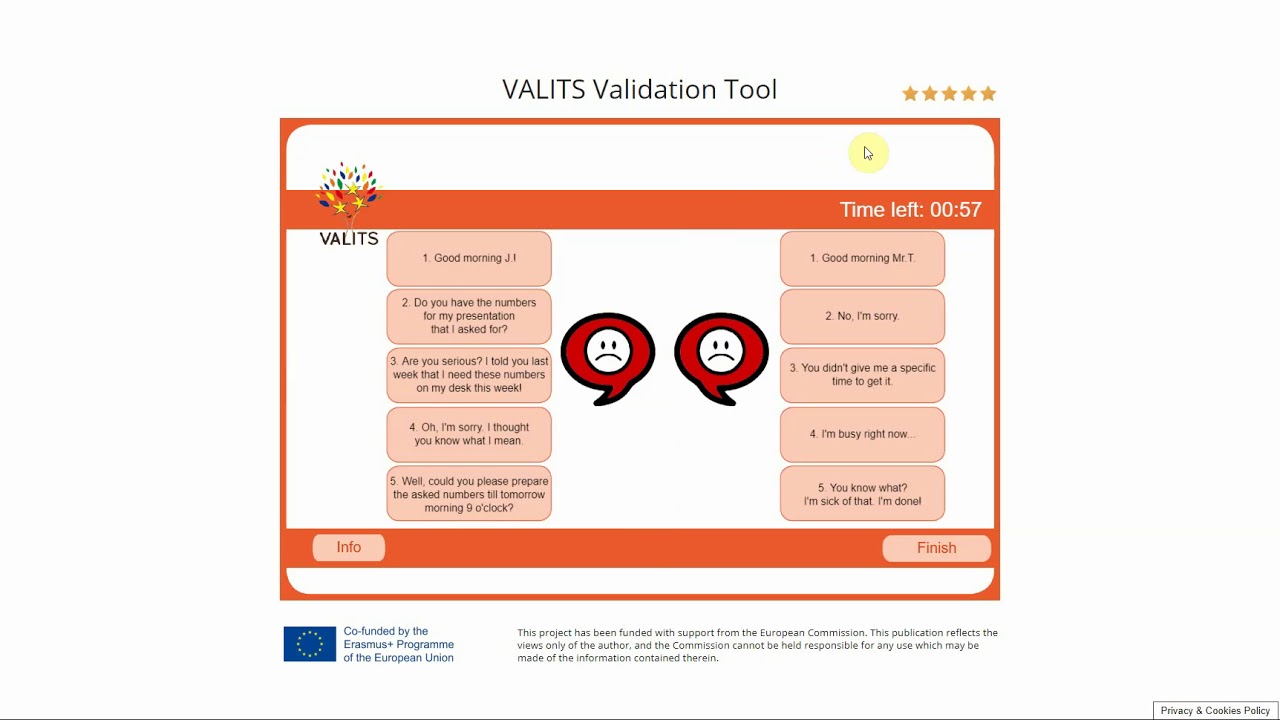 VALITS Validation Tool

VALITS

Time left: 00:57

1. Good morning J.!

2. Do you have the numbers for my presentation that I asked for?

3. Are you serious? I told you last week that I need these numbers on my desk this week!

4. Oh, I'm sorry. I thought you know what I mean.

5. Well, could you please prepare the asked numbers till tomorrow morning 9 o'clock?

1. Good morning Mr.T.

2. No, I'm sorry.

3. You didn't give me a specific time to get it.

4. I'm busy right now...

5. You know what? I'm sick of that. I'm done!

Info

Finish

Co-funded by the Erasmus+ Programme of the European Union

This project has been funded with support from the European Commission. This publication reflects the views only of the author, and the Commission cannot be held responsible for any use which may be made of the information contained therein.

Privacy & Cookies Policy